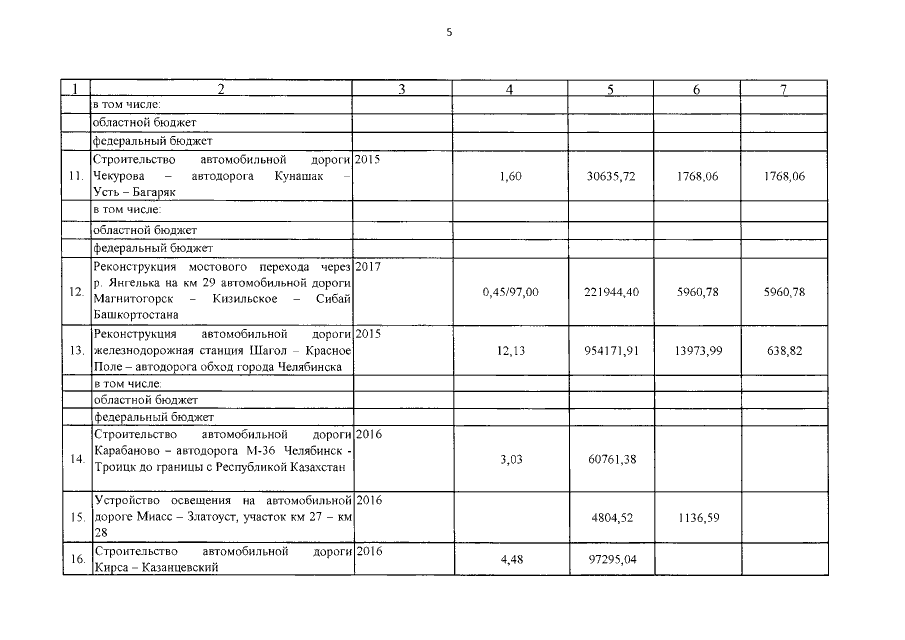 5

| 1 | 2 | 3 | 4 | 5 | 6 | 7 |
|---|---|---|---|---|---|---|
| | в том числе: | | | | | |
| | областной бюджет | | | | | |
| | федеральный бюджет | | | | | |
| 11. | Строительство автомобильной дороги Чекурова – автодорога Кунашак – Усть – Багаряк | 2015 | 1,60 | 30635,72 | 1768,06 | 1768,06 |
| | в том числе: | | | | | |
| | областной бюджет | | | | | |
| | федеральный бюджет | | | | | |
| 12. | Реконструкция мостового перехода через р. Янгелька на км 29 автомобильной дороги Магнитогорск – Кизильское – Сибай Башкортостана | 2017 | 0,45/97,00 | 221944,40 | 5960,78 | 5960,78 |
| 13. | Реконструкция автомобильной дороги железнодорожная станция Шагол – Красное Поле – автодорога обход города Челябинска | 2015 | 12,13 | 954171,91 | 13973,99 | 638,82 |
| | в том числе: | | | | | |
| | областной бюджет | | | | | |
| | федеральный бюджет | | | | | |
| 14. | Строительство автомобильной дороги Карабаново – автодорога М-36 Челябинск - Троицк до границы с Республикой Казахстан | 2016 | 3,03 | 60761,38 | | |
| 15. | Устройство освещения на автомобильной дороге Миасс – Златоуст, участок км 27 – км 28 | 2016 | | 4804,52 | 1136,59 | |
| 16. | Строительство автомобильной дороги Кирса – Казанцевский | 2016 | 4,48 | 97295,04 | | |